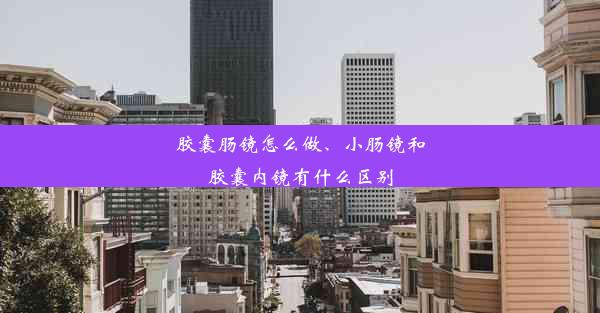 胶囊肠镜怎么做、小肠镜和胶囊内镜有什么区别